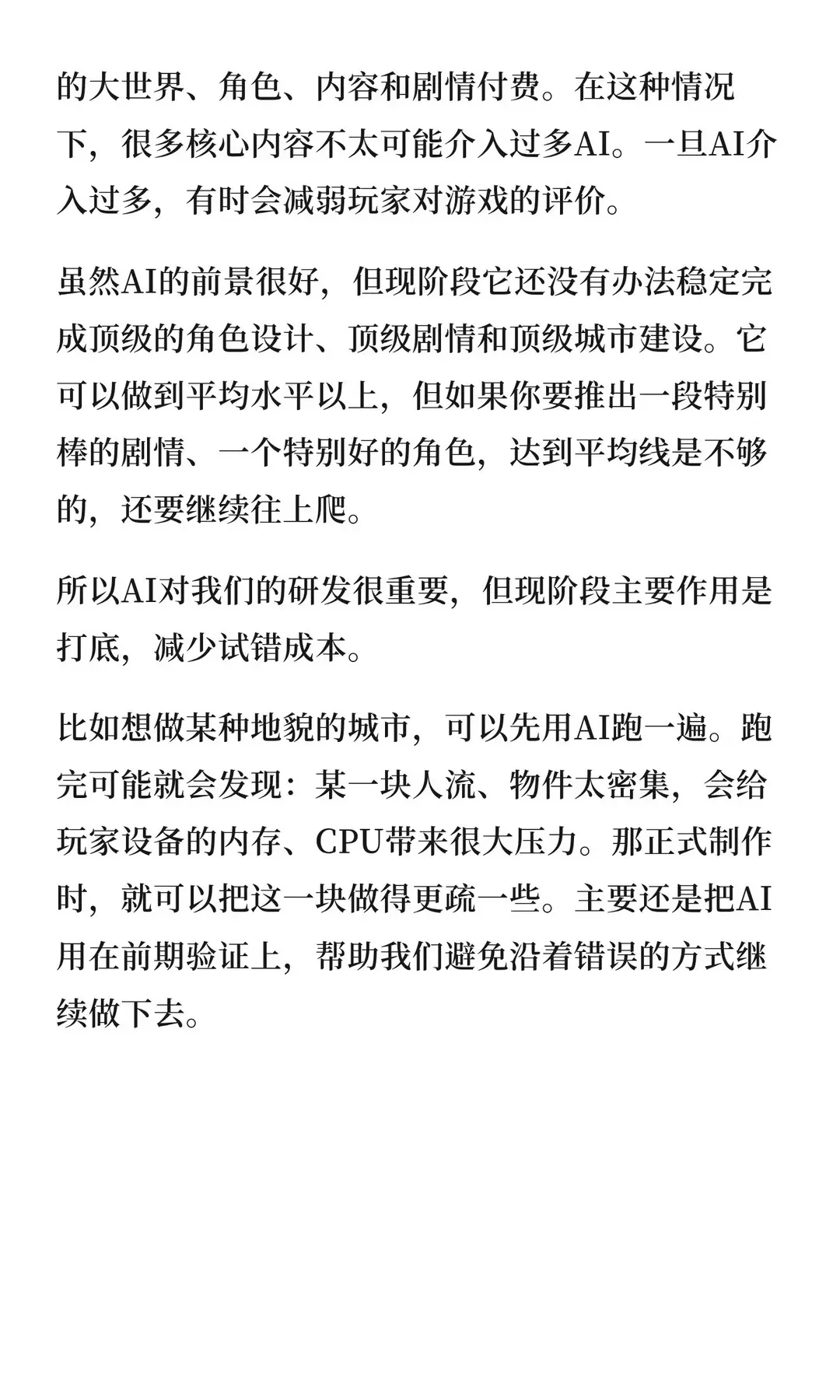 的大世界、角色、内容和剧情付费。在这种情况下，很多核心内容不太可能介入过多AI。一旦AI介入过多，有时会减弱玩家对游戏的评价。

虽然AI的前景很好，但现阶段它还没有办法稳定完成顶级的角色设计、顶级剧情和顶级城市建设。它可以做到平均水平以上，但如果你要推出一段特别棒的剧情、一个特别好的角色，达到平均线是不够的，还要继续往上爬。

所以AI对我们的研发很重要，但现阶段主要作用是打底，减少试错成本。

比如想做某种地貌的城市，可以先用AI跑一遍。跑完可能就会发现：某一块人流、物件太密集，会给玩家设备的内存、CPU带来很大压力。那正式制作时，就可以把这一块做得更疏一些。主要还是把AI用在前期验证上，帮助我们避免沿着错误的方式继续做下去。